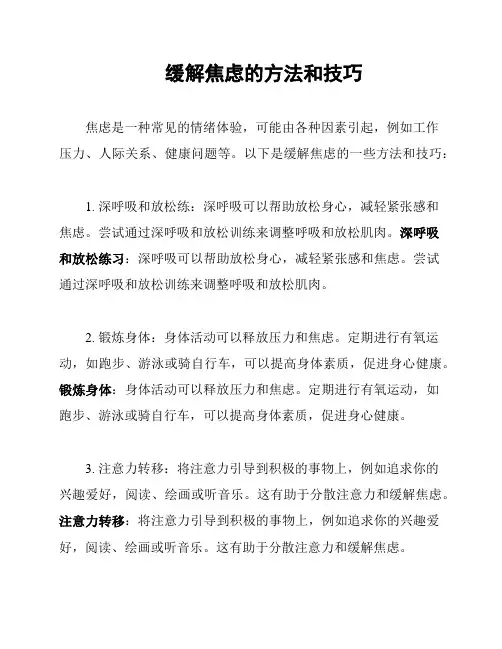 缓解焦虑的方法和技巧

焦虑是一种常见的情绪体验，可能由各种因素引起，例如工作压力、人际关系、健康问题等。以下是缓解焦虑的一些方法和技巧：

1. 深呼吸和放松练：深呼吸可以帮助放松身心，减轻紧张感和焦虑。尝试通过深呼吸和放松训练来调整呼吸和放松肌肉。深呼吸和放松练习：深呼吸可以帮助放松身心，减轻紧张感和焦虑。尝试通过深呼吸和放松训练来调整呼吸和放松肌肉。

2. 锻炼身体：身体活动可以释放压力和焦虑。定期进行有氧运动，如跑步、游泳或骑自行车，可以提高身体素质，促进身心健康。锻炼身体：身体活动可以释放压力和焦虑。定期进行有氧运动，如跑步、游泳或骑自行车，可以提高身体素质，促进身心健康。

3. 注意力转移：将注意力引导到积极的事物上，例如追求你的兴趣爱好，阅读、绘画或听音乐。这有助于分散注意力和缓解焦虑。注意力转移：将注意力引导到积极的事物上，例如追求你的兴趣爱好，阅读、绘画或听音乐。这有助于分散注意力和缓解焦虑。